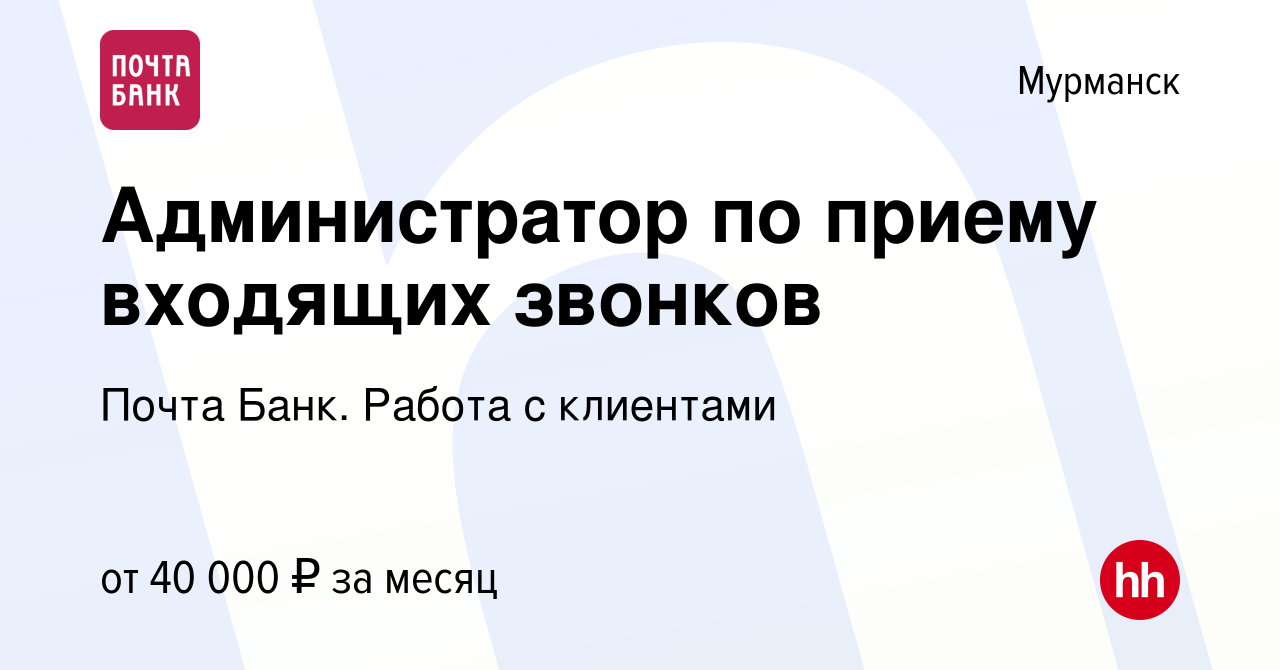 ПОЧТА БАНК

Мурманск

Администратор по приему входящих звонков

Почта Банк. Работа с клиентами

от 40 000 ₽ за месяц

hh